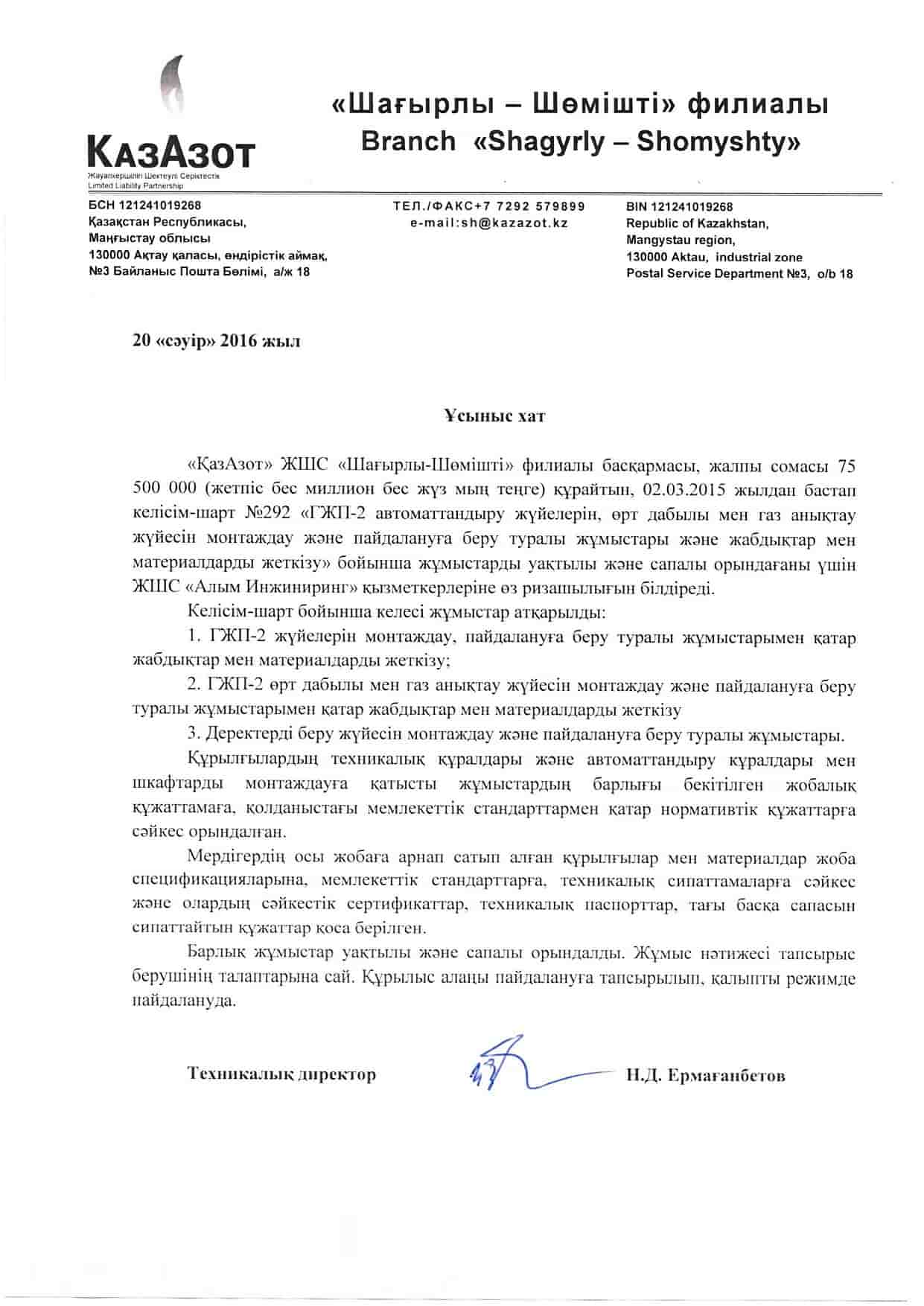 КазАзот
Жауапкершілігі Шектеулі Серіктестік
Limited Liability Partnership

«Шағырлы – Шөмішті» филиалы
Branch «Shagyrly – Shomyshty»

БСН 121241019268
Қазақстан Республикасы,
Маңғыстау облысы
130000 Ақтау қаласы, өндірістік аймақ,
№3 Байланыс Пошта Бөлімі, а/ж 18

ТЕЛ./ФАКС+7 7292 579899
e-mail:sh@kazazot.kz

BIN 121241019268
Republic of Kazakhstan,
Mangystau region,
130000 Aktau, industrial zone
Postal Service Department №3, o/b 18

20 «сәуір» 2016 жыл

Ұсыныс хат

«ҚазАзот» ЖШС «Шағырлы-Шөмішті» филиалы басқармасы, жалпы сомасы 75 500 000 (жетпіс бес миллион бес жүз мың теңге) құрайтын, 02.03.2015 жылдан бастап келісім-шарт №292 «ГЖП-2 автоматтандыру жүйелерін, өрт дабылы мен газ анықтау жүйесін монтаждау және пайдалануға беру туралы жұмыстары және жабдықтар мен материалдарды жеткізу» бойынша жұмыстарды уақтылы және сапалы орындағаны үшін ЖШС «Алым Инжиниринг» қызметкерлеріне өз ризашылығын білдіреді.

Келісім-шарт бойынша келесі жұмыстар атқарылды:

1. ГЖП-2 жүйелерін монтаждау, пайдалануға беру туралы жұмыстарымен қатар жабдықтар мен материалдарды жеткізу;

2. ГЖП-2 өрт дабылы мен газ анықтау жүйесін монтаждау және пайдалануға беру туралы жұмыстарымен қатар жабдықтар мен материалдарды жеткізу

3. Деректерді беру жүйесін монтаждау және пайдалануға беру туралы жұмыстары.

Құрылғылардың техникалық құралдары және автоматтандыру құралдары мен шкафтарды монтаждауға қатысты жұмыстардың барлығы бекітілген жобалық құжаттамаға, қолданыстағы мемлекеттік стандарттармен қатар нормативтік құжаттарға сәйкес орындалған.

Мердігердің осы жобаға арнап сатып алған құрылғылар мен материалдар жоба спецификацияларына, мемлекеттік стандарттарға, техникалық сипаттамаларға сәйкес және олардың сәйкестік сертификаттар, техникалық паспорттар, тағы басқа сапасын сипаттайтын құжаттар қоса берілген.

Барлық жұмыстар уақтылы және сапалы орындалды. Жұмыс нәтижесі тапсырыс берушінің талаптарына сай. Құрылыс алаңы пайдалануға тапсырылып, қалыпты режимде пайдалануда.

Техникалық директор

Н.Д. Ермағанбетов